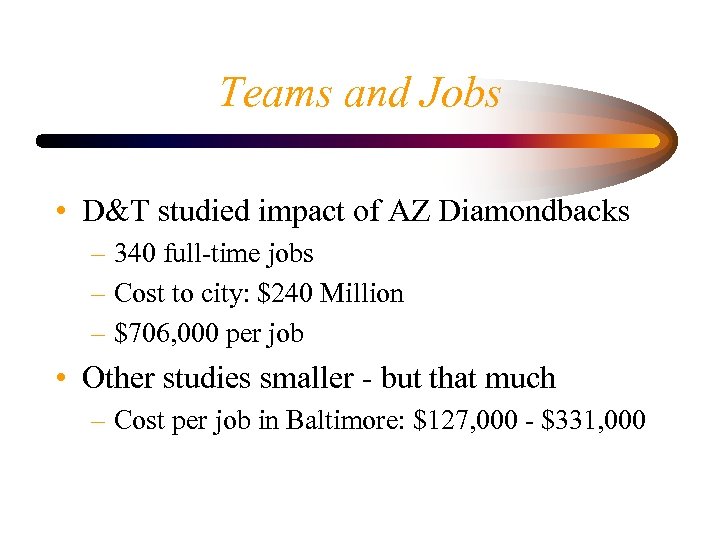 Teams and Jobs

• D&T studied impact of AZ Diamondbacks
– 340 full-time jobs
– Cost to city: \$240 Million
– \$706,000 per job

• Other studies smaller - but that much
– Cost per job in Baltimore: \$127,000 - \$331,000